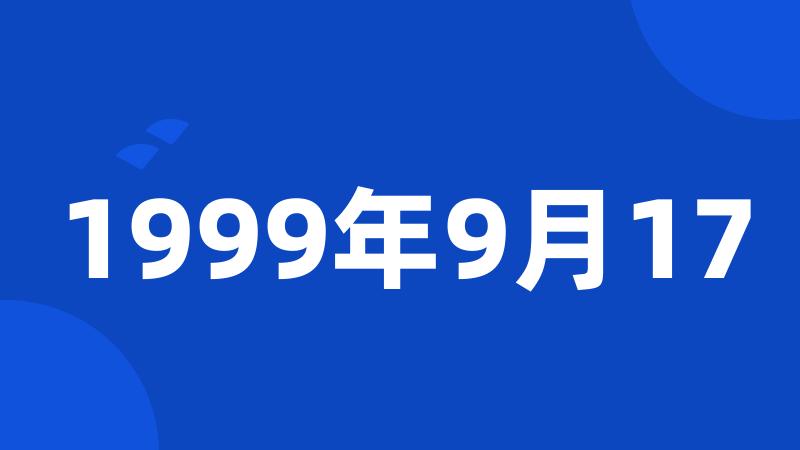 1999年9月17